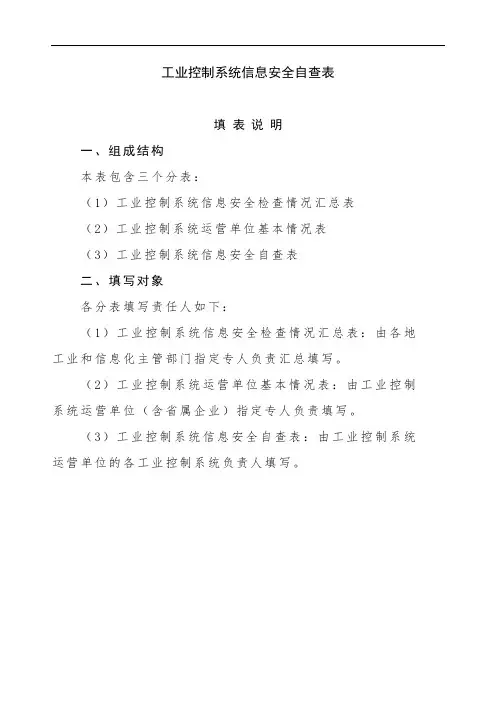 工业控制系统信息安全自查表

填 表 说 明

一、组成结构

本表包含三个分表：

（1）工业控制系统信息安全检查情况汇总表

（2）工业控制系统运营单位基本情况表

（3）工业控制系统信息安全自查表

二、填写对象

各分表填写责任人如下：

（1）工业控制系统信息安全检查情况汇总表：由各地工业和信息化主管部门指定专人负责汇总填写。

（2）工业控制系统运营单位基本情况表：由工业控制系统运营单位（含省属企业）指定专人负责填写。

（3）工业控制系统信息安全自查表：由工业控制系统运营单位的各工业控制系统负责人填写。